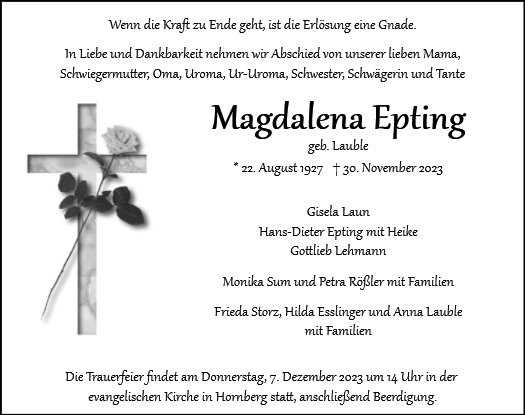 Wenn die Kraft zu Ende geht, ist die Erlösung eine Gnade.

In Liebe und Dankbarkeit nehmen wir Abschied von unserer lieben Mama, Schwiegermutter, Oma, Uroma, Ur-Uroma, Schwester, Schwägerin und Tante

Magdalena Epting

geb. Lauble

* 22. August 1927 † 30. November 2023

Gisela Laun
Hans-Dieter Epting mit Heike
Gottlieb Lehmann

Monika Sum und Petra Rößler mit Familien

Frieda Storz, Hilda Esslinger und Anna Lauble mit Familien

Die Trauerfeier findet am Donnerstag, 7. Dezember 2023 um 14 Uhr in der evangelischen Kirche in Hornberg statt, anschließend Beerdigung.